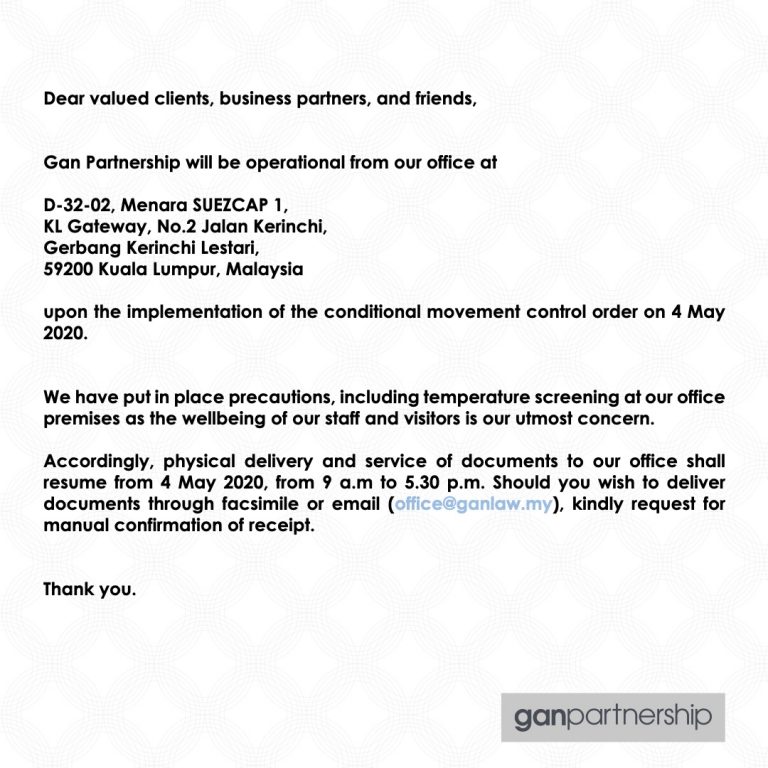 Dear valued clients, business partners, and friends,

Gan Partnership will be operational from our office at

D-32-02, Menara SUEZCAP 1,
KL Gateway, No.2 Jalan Kerinchi,
Gerbang Kerinchi Lestari,
59200 Kuala Lumpur, Malaysia

upon the implementation of the conditional movement control order on 4 May 2020.

We have put in place precautions, including temperature screening at our office premises as the wellbeing of our staff and visitors is our utmost concern.

Accordingly, physical delivery and service of documents to our office shall resume from 4 May 2020, from 9 a.m to 5.30 p.m. Should you wish to deliver documents through facsimile or email (office@ganlaw.my), kindly request for manual confirmation of receipt.

Thank you.

ganpartnership